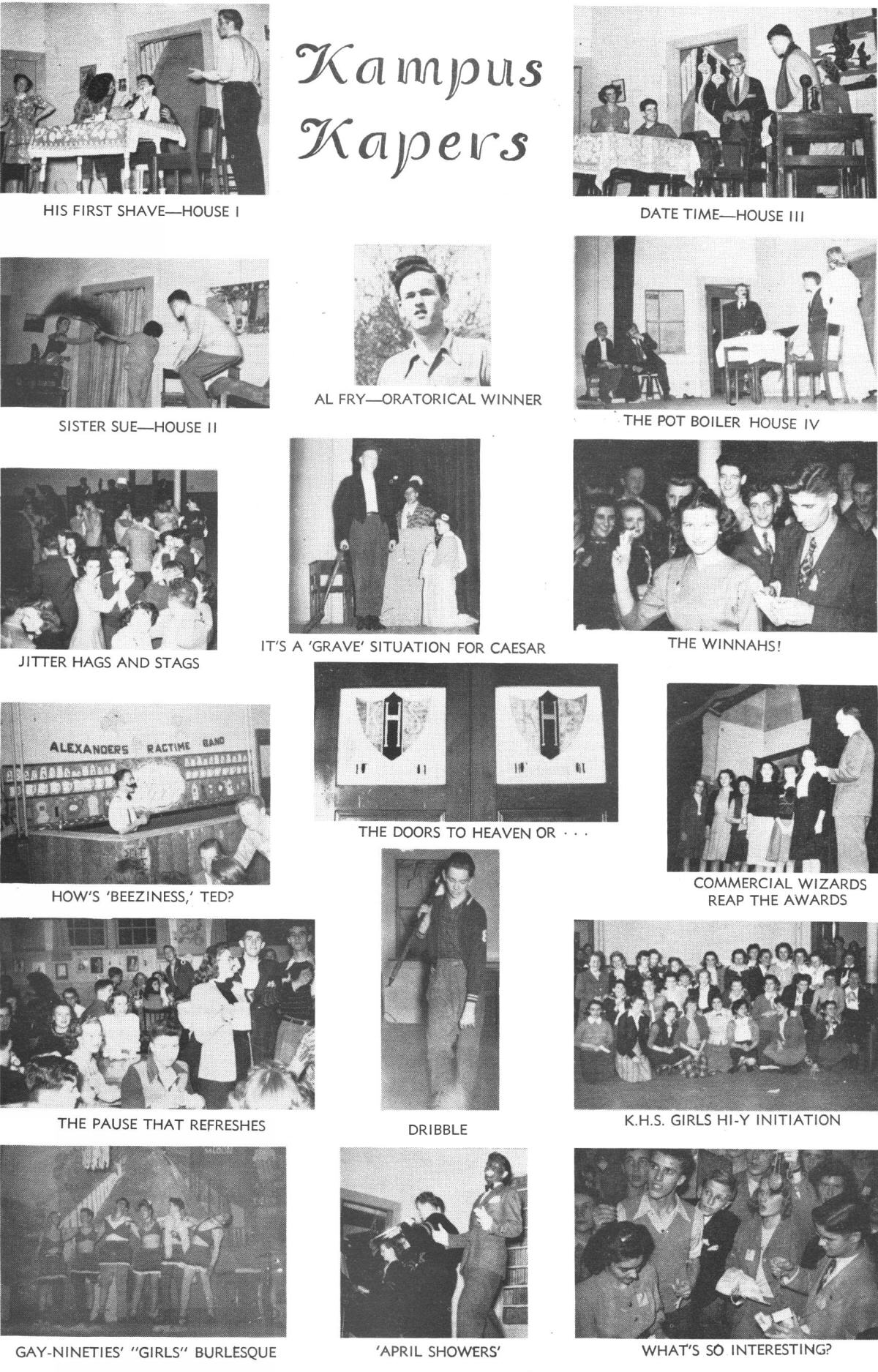 Kampus Kapers

HIS FIRST SHAVE—HOUSE I

DATE TIME—HOUSE III

SISTER SUE—HOUSE II

AL FRY—ORATORICAL WINNER

THE POT BOILER HOUSE IV

JITTER HAGS AND STAGS

IT'S A 'GRAVE' SITUATION FOR CAESAR

THE WINNAHS!

ALEXANDERS RAGTIME BAND

HOW'S 'BEEZINESS,' TED?

THE DOORS TO HEAVEN OR . . .

COMMERCIAL WIZARDS REAP THE AWARDS

THE PAUSE THAT REFRESHES

DRIBBLE

K.H.S. GIRLS HI-Y INITIATION

GAY-NINETIES' "GIRLS" BURLESQUE

'APRIL SHOWERS'

WHAT'S SO INTERESTING?